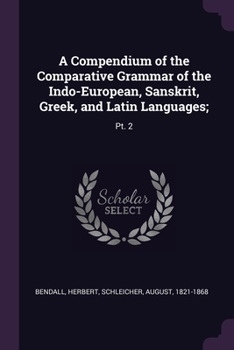 A Compendium of the Comparative Grammar of the Indo-European, Sanskrit, Greek, and Latin Languages;

Pt. 2

Scholar SELECT

BENDALL, HERBERT, SCHLEICHER, AUGUST, 1821-1868